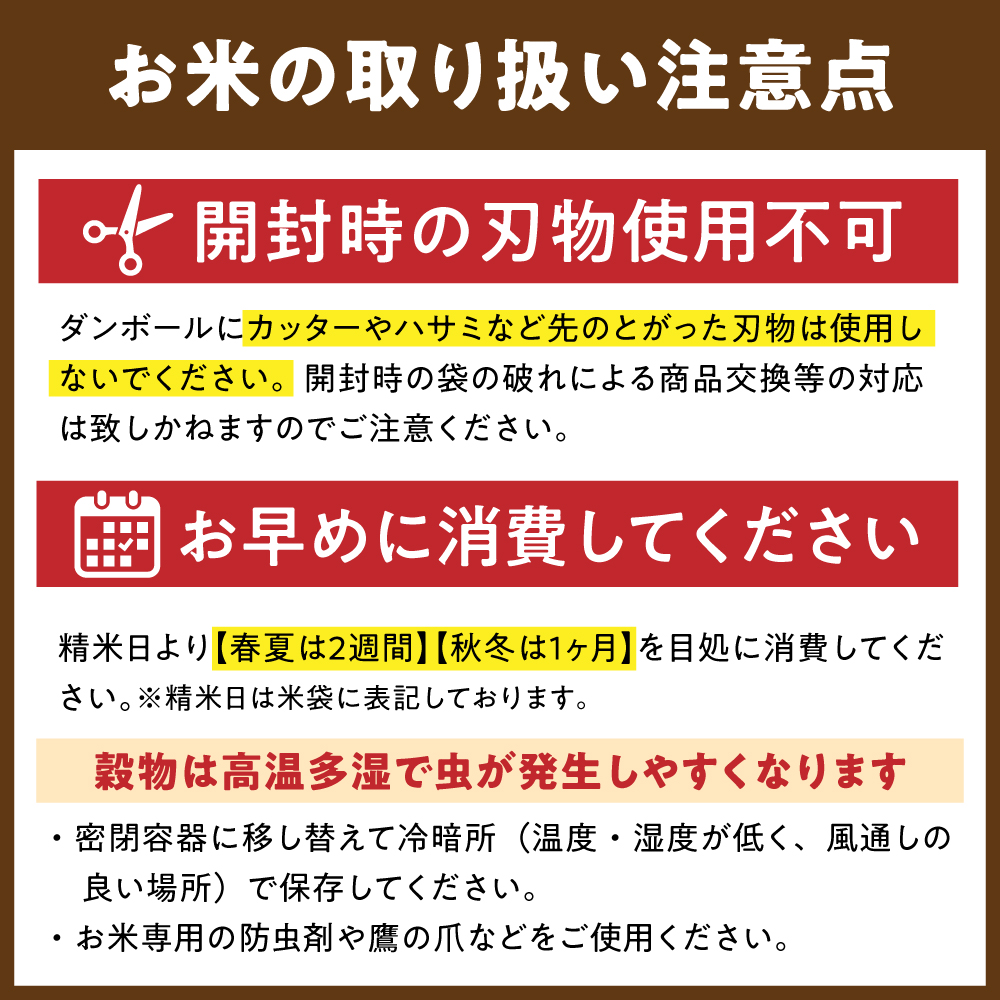 お米の取り扱い注意点

開封時の刃物使用不可

ダンボールにカッターやハサミなど先のとがった刃物は使用しないでください。開封時の袋の破れによる商品交換等の対応は致しかねますのでご注意ください。

お早めに消費してください

精米日より【春夏は2週間】【秋冬は1ヶ月】を目処に消費してください。※精米日は米袋に表記しております。

穀物は高温多湿で虫が発生しやすくなります

・密閉容器に移し替えて冷暗所（温度・湿度が低く、風通しの良い場所）で保存してください。
・お米専用の防虫剤や鷹の爪などをご使用ください。